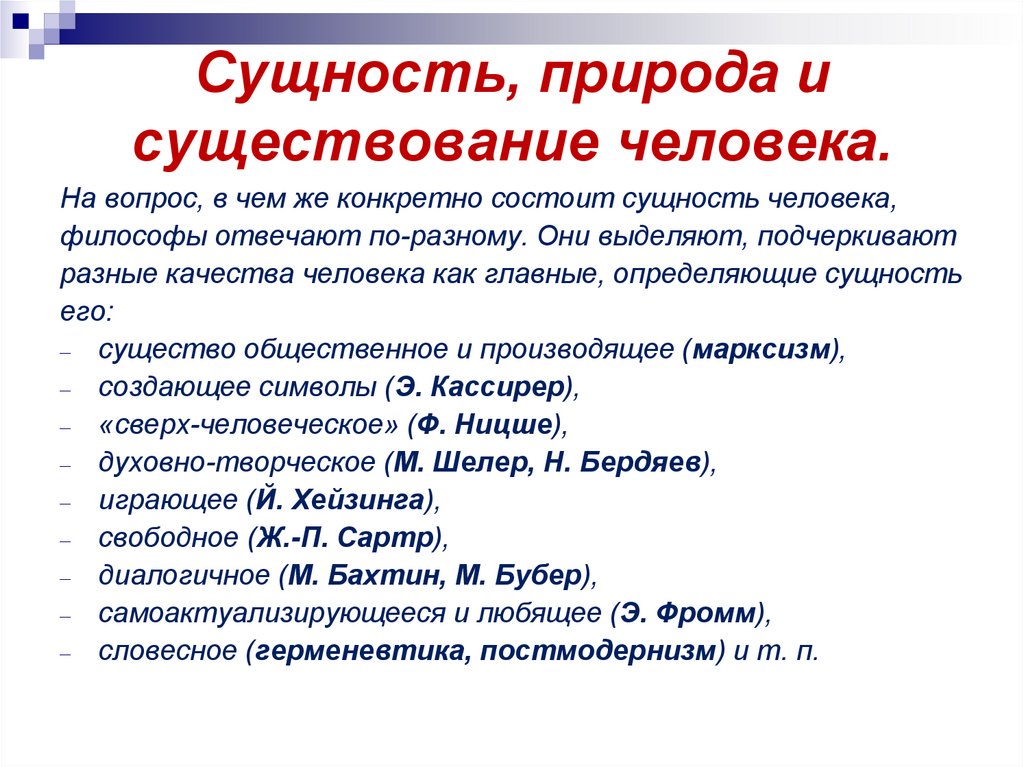 Сущность, природа и существование человека.

На вопрос, в чем же конкретно состоит сущность человека, философы отвечают по-разному. Они выделяют, подчеркивают разные качества человека как главные, определяющие сущность его:

– существо общественное и производящее (марксизм),
– создающее символы (Э. Кассирер),
– «сверх-человеческое» (Ф. Ницше),
– духовно-творческое (М. Шелер, Н. Бердяев),
– играющее (Й. Хейзинга),
– свободное (Ж.-П. Сартр),
– диалогичное (М. Бахтин, М. Бубер),
– самоактуализирующееся и любящее (Э. Фромм),
– словесное (герменевтика, постмодернизм) и т. п.